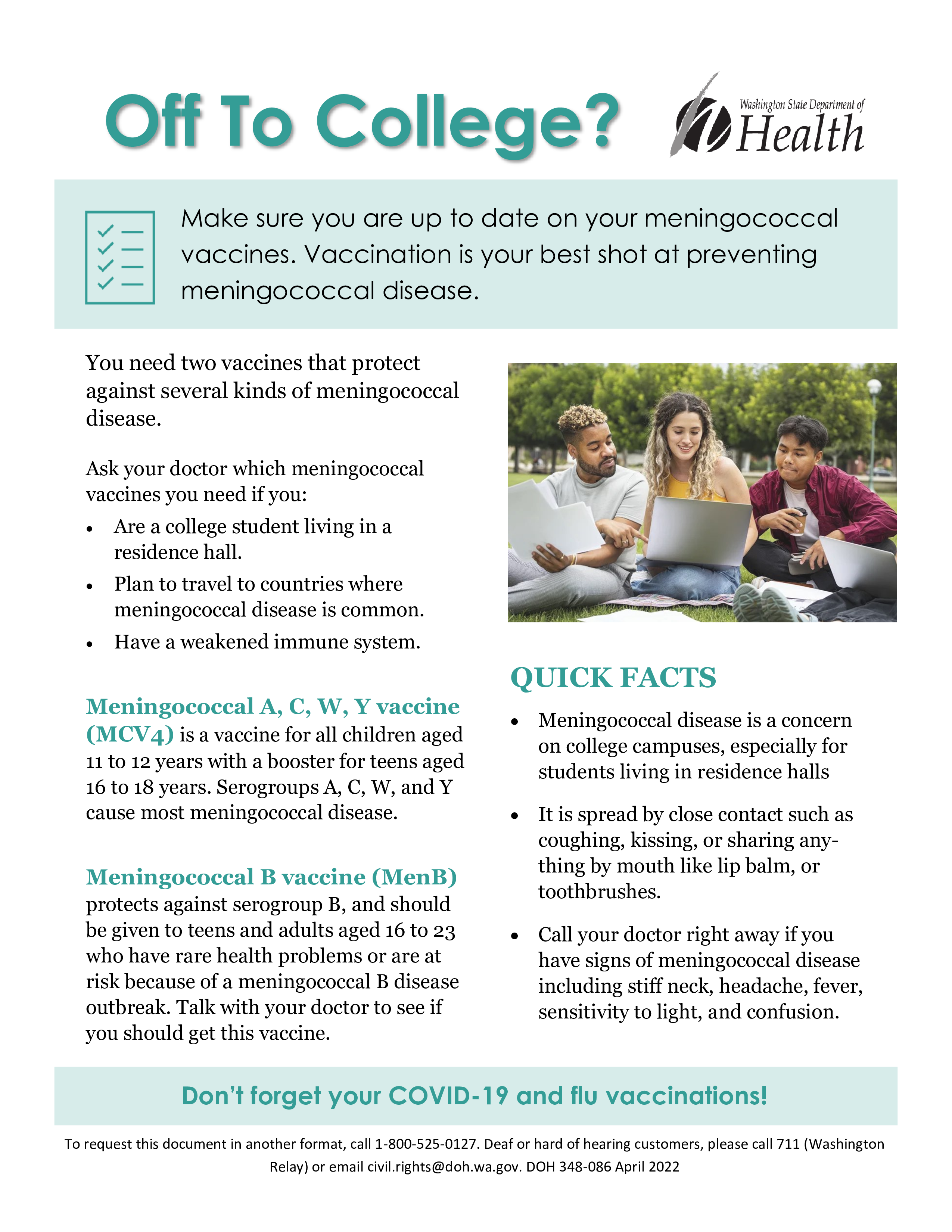 Off To College?

Washington State Department of
Health

Make sure you are up to date on your meningococcal vaccines. Vaccination is your best shot at preventing meningococcal disease.

You need two vaccines that protect against several kinds of meningococcal disease.

Ask your doctor which meningococcal vaccines you need if you:

• Are a college student living in a residence hall.
• Plan to travel to countries where meningococcal disease is common.
• Have a weakened immune system.

Meningococcal A, C, W, Y vaccine (MCV4) is a vaccine for all children aged 11 to 12 years with a booster for teens aged 16 to 18 years. Serogroups A, C, W, and Y cause most meningococcal disease.

Meningococcal B vaccine (MenB) protects against serogroup B, and should be given to teens and adults aged 16 to 23 who have rare health problems or are at risk because of a meningococcal B disease outbreak. Talk with your doctor to see if you should get this vaccine.

QUICK FACTS

• Meningococcal disease is a concern on college campuses, especially for students living in residence halls
• It is spread by close contact such as coughing, kissing, or sharing anything by mouth like lip balm, or toothbrushes.
• Call your doctor right away if you have signs of meningococcal disease including stiff neck, headache, fever, sensitivity to light, and confusion.

Don't forget your COVID-19 and flu vaccinations!

To request this document in another format, call 1-800-525-0127. Deaf or hard of hearing customers, please call 711 (Washington Relay) or email civil.rights@doh.wa.gov. DOH 348-086 April 2022